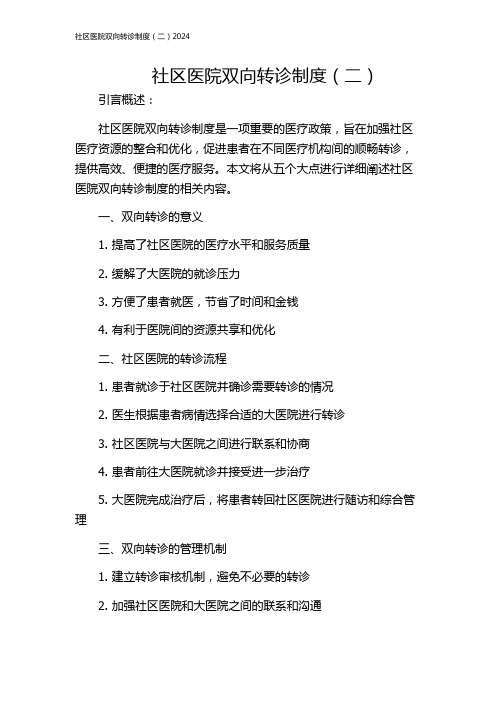 社区医院双向转诊制度（二）2024

社区医院双向转诊制度（二）

引言概述：

社区医院双向转诊制度是一项重要的医疗政策，旨在加强社区医疗资源的整合和优化，促进患者在不同医疗机构间的顺畅转诊，提供高效、便捷的医疗服务。本文将从五个大点进行详细阐述社区医院双向转诊制度的相关内容。

一、双向转诊的意义

1. 提高了社区医院的医疗水平和服务质量

2. 缓解了大医院的就诊压力

3. 方便了患者就医，节省了时间和金钱

4. 有利于医院间的资源共享和优化

二、社区医院的转诊流程

1. 患者就诊于社区医院并确诊需要转诊的情况

2. 医生根据患者病情选择合适的大医院进行转诊

3. 社区医院与大医院之间进行联系和协商

4. 患者前往大医院就诊并接受进一步治疗

5. 大医院完成治疗后，将患者转回社区医院进行随访和综合管理

三、双向转诊的管理机制

1. 建立转诊审核机制，避免不必要的转诊

2. 加强社区医院和大医院之间的联系和沟通